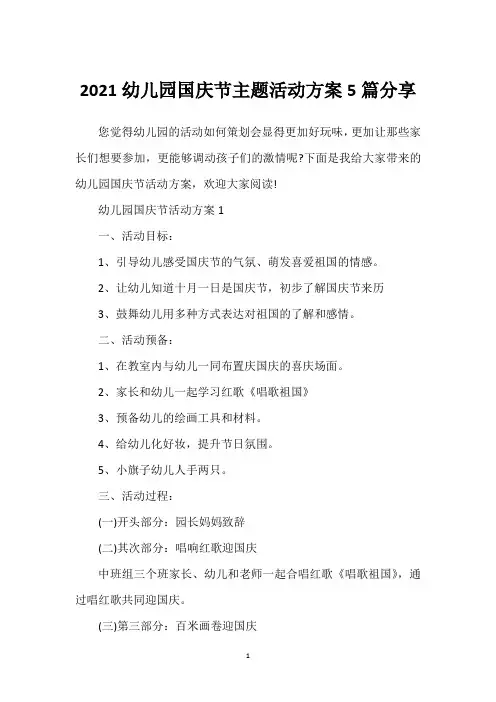 2021 幼儿园国庆节主题活动方案 5 篇分享

您觉得幼儿园的活动如何策划会显得更加好玩味，更加让那些家长们想要参加，更能够调动孩子们的激情呢?下面是我给大家带来的幼儿园国庆节活动方案，欢迎大家阅读!

幼儿园国庆节活动方案 1

一、活动目标：

1、引导幼儿感受国庆节的气氛、萌发喜爱祖国的情感。

2、让幼儿知道十月一日是国庆节，初步了解国庆节来历

3、鼓舞幼儿用多种方式表达对祖国的了解和感情。

二、活动预备：

1、在教室内与幼儿一同布置庆国庆的喜庆场面。

2、家长和幼儿一起学习红歌《唱歌祖国》

3、预备幼儿的绘画工具和材料。

4、给幼儿化好妆，提升节日氛围。

5、小旗子幼儿人手两只。

三、活动过程：

(一)开头部分：园长妈妈致辞

(二)其次部分：唱响红歌迎国庆

中班组三个班家长、幼儿和老师一起合唱红歌《唱歌祖国》，通过唱红歌共同迎国庆。

(三)第三部分：百米画卷迎国庆

1